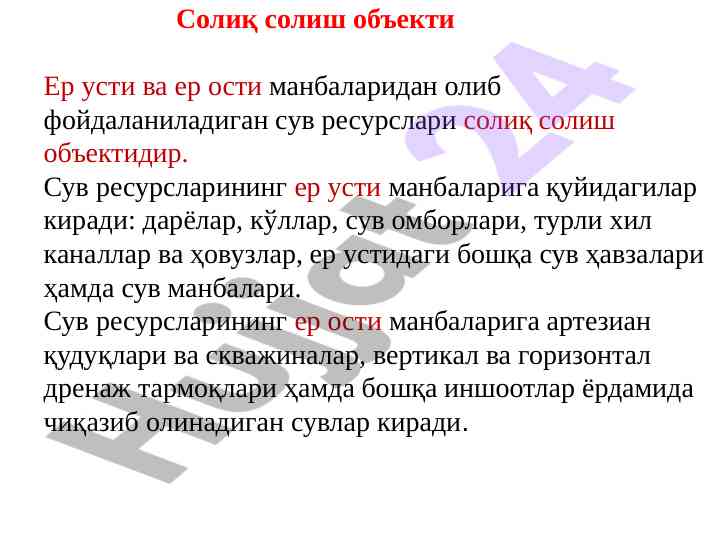 Солиқ солиш объекти

Ер усти ва ер ости манбаларидан олиб фойдаланиладиган сув ресурслари солиқ солиш объектидир.
Сув ресурсларининг ер усти манбаларига қуйидагилар киради: дарёлар, кўллар, сув омборлари, турли хил каналлар ва ҳовузлар, ер устидаги бошқа сув ҳавзалари ҳамда сув манбалари.
Сув ресурсларининг ер ости манбаларига артезиан қудуқлари ва скважиналар, вертикал ва горизонтал дренаж тармоқлари ҳамда бошқа иншоотлар ёрдамида чиқазиб олинадиган сувлар киради.

Hujjat 24